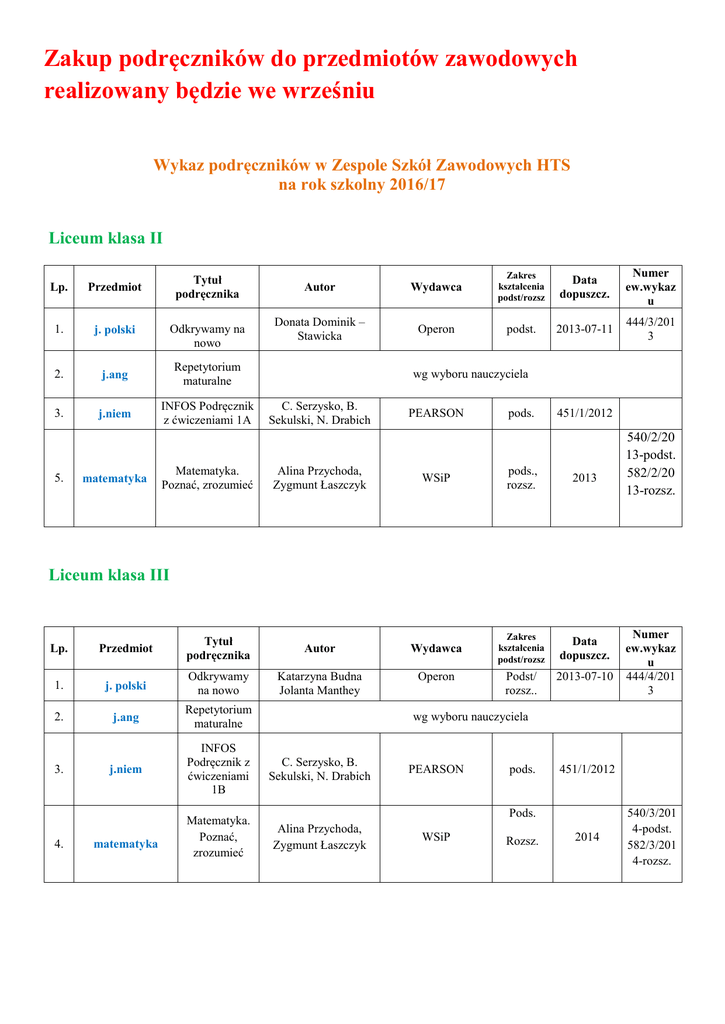 Zakup podręczników do przedmiotów zawodowych realizowany będzie we wrześniu

Wykaz podręczników w Zespole Szkół Zawodowych HTS
na rok szkolny 2016/17

Liceum klasa II

| Lp. | Przedmiot | Tytuł podręcznika | Autor | Wydawca | Zakres kształcenia podst/rozsz | Data dopuszcz. | Numer ew.wykazu |
|---|---|---|---|---|---|---|---|
| 1. | j. polski | Odkrywamy na nowo | Donata Dominik – Stawicka | Operon | podst. | 2013-07-11 | 444/3/2013 |
| 2. | j.ang | Repetytorium maturalne | wg wyboru nauczyciela | | | | |
| 3. | j.niem | INFOS Podręcznik z ćwiczeniami 1A | C. Serzysko, B. Sekulski, N. Drabich | PEARSON | pods. | 451/1/2012 | |
| 5. | matematyka | Matematyka. Poznać, zrozumieć | Alina Przychoda, Zygmunt Łaszczyk | WSiP | pods., rozsz. | 2013 | 540/2/2013-podst. 582/2/2013-rozsz. |

Liceum klasa III

| Lp. | Przedmiot | Tytuł podręcznika | Autor | Wydawca | Zakres kształcenia podst/rozsz | Data dopuszcz. | Numer ew.wykazu |
|---|---|---|---|---|---|---|---|
| 1. | j. polski | Odkrywamy na nowo | Katarzyna Budna Jolanta Manthey | Operon | Podst/ rozsz.. | 2013-07-10 | 444/4/2013 |
| 2. | j.ang | Repetytorium maturalne | wg wyboru nauczyciela | | | | |
| 3. | j.niem | INFOS Podręcznik z ćwiczeniami 1B | C. Serzysko, B. Sekulski, N. Drabich | PEARSON | pods. | 451/1/2012 | |
| 4. | matematyka | Matematyka. Poznać, zrozumieć | Alina Przychoda, Zygmunt Łaszczyk | WSiP | Pods. Rozsz. | 2014 | 540/3/2014-podst. 582/3/2014-rozsz. |